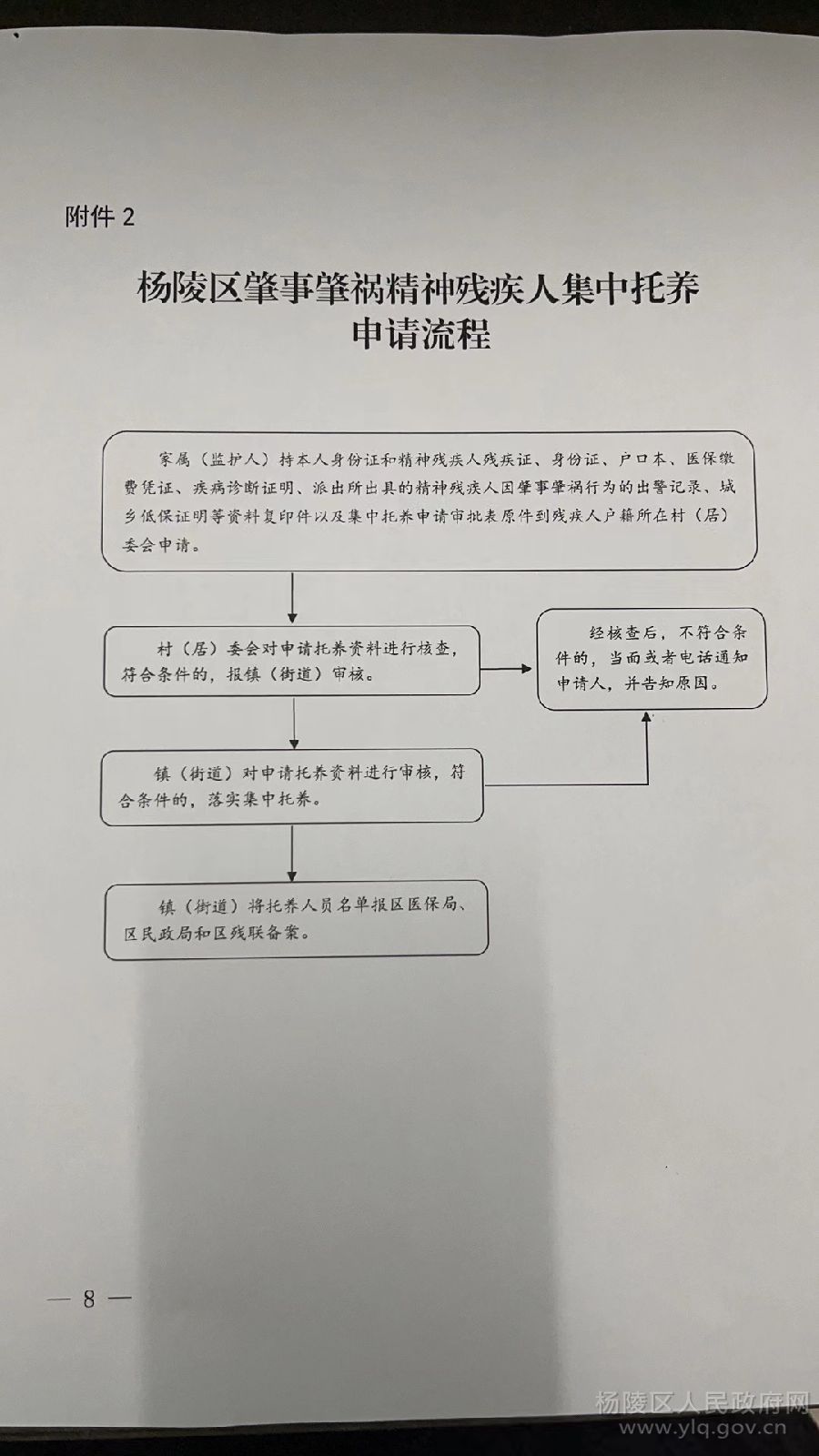 附件 2

杨陵区肇事肇祸精神残疾人集中托养申请流程

家属（监护人）持本人身份证和精神残疾人残疾证、身份证、户口本、医保缴费凭证、疾病诊断证明、派出所出具的精神残疾人因肇事肇祸行为的出警记录、城乡低保证明等资料复印件以及集中托养申请审批表原件到残疾人户籍所在村（居）委会申请。

村（居）委会对申请托养资料进行核查，符合条件的，报镇（街道）审核。

经核查后，不符合条件的，当面或者电话通知申请人，并告知原因。

镇（街道）对申请托养资料进行审核，符合条件的，落实集中托养。

镇（街道）将托养人员名单报区医保局、区民政局和区残联备案。

— 8 —

杨陵区人民政府网
www.ylq.gov.cn